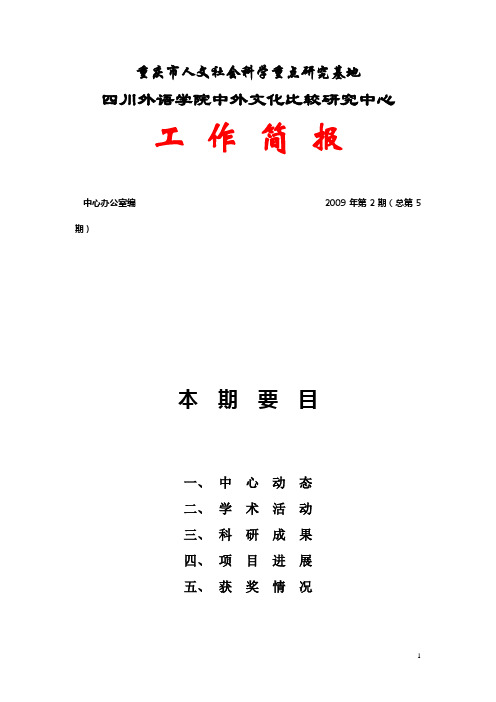 重庆市人文社会科学重点研究基地

四川外语学院中外文化比较研究中心

工 作 简 报

中心办公室编　　2009 年第 2 期（总第 5 期）

本 期 要 目

一、 中 心 动 态
二、 学 术 活 动
三、 科 研 成 果
四、 项 目 进 展
五、 获 奖 情 况

1